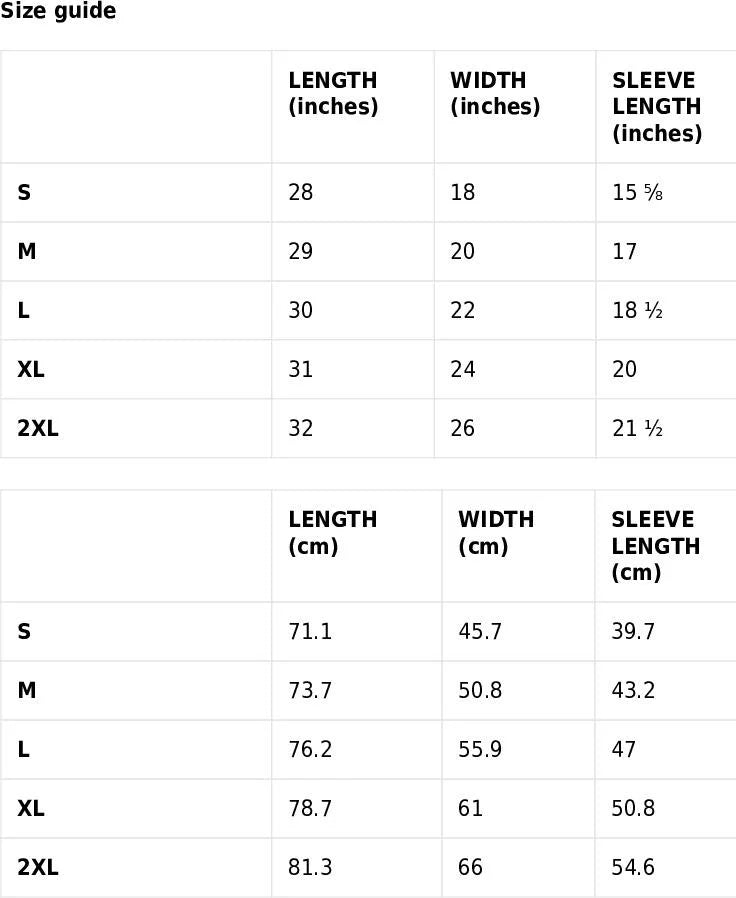 Size guide

|  | LENGTH (inches) | WIDTH (inches) | SLEEVE LENGTH (inches) |
|---|---|---|---|
| S | 28 | 18 | 15 ⅝ |
| M | 29 | 20 | 17 |
| L | 30 | 22 | 18 ½ |
| XL | 31 | 24 | 20 |
| 2XL | 32 | 26 | 21 ½ |

|  | LENGTH (cm) | WIDTH (cm) | SLEEVE LENGTH (cm) |
|---|---|---|---|
| S | 71.1 | 45.7 | 39.7 |
| M | 73.7 | 50.8 | 43.2 |
| L | 76.2 | 55.9 | 47 |
| XL | 78.7 | 61 | 50.8 |
| 2XL | 81.3 | 66 | 54.6 |